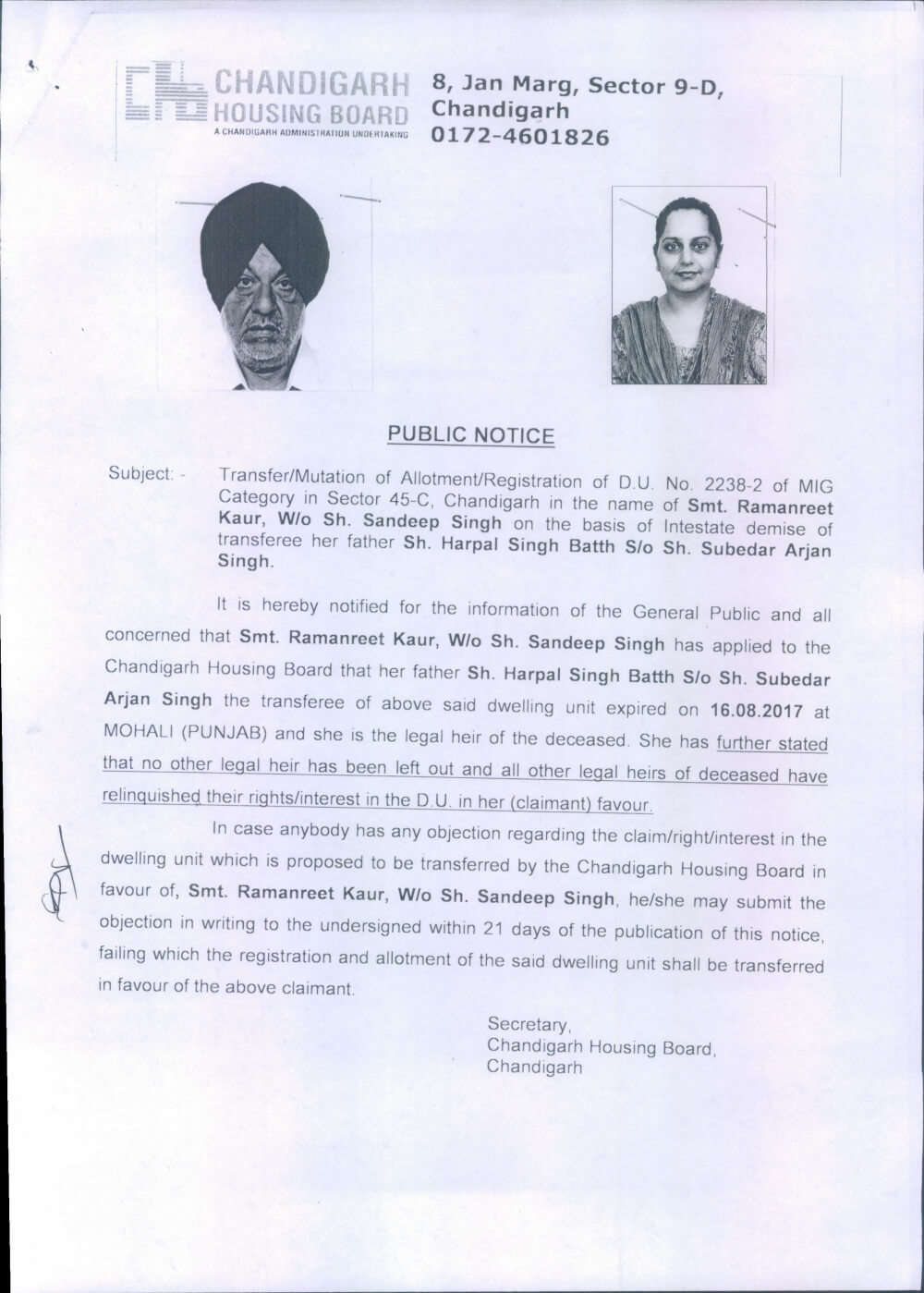 CHANDIGARH HOUSING BOARD
A CHANDIGARH ADMINISTRATION UNDERTAKING

8, Jan Marg, Sector 9-D, Chandigarh
0172-4601826

PUBLIC NOTICE

Subject: - Transfer/Mutation of Allotment/Registration of D.U. No. 2238-2 of MIG Category in Sector 45-C, Chandigarh in the name of Smt. Ramanreet Kaur, W/o Sh. Sandeep Singh on the basis of Intestate demise of transferee her father Sh. Harpal Singh Batth S/o Sh. Subedar Arjan Singh.

It is hereby notified for the information of the General Public and all concerned that Smt. Ramanreet Kaur, W/o Sh. Sandeep Singh has applied to the Chandigarh Housing Board that her father Sh. Harpal Singh Batth S/o Sh. Subedar Arjan Singh the transferee of above said dwelling unit expired on 16.08.2017 at MOHALI (PUNJAB) and she is the legal heir of the deceased. She has further stated that no other legal heir has been left out and all other legal heirs of deceased have relinquished their rights/interest in the D.U. in her (claimant) favour.

In case anybody has any objection regarding the claim/right/interest in the dwelling unit which is proposed to be transferred by the Chandigarh Housing Board in favour of, Smt. Ramanreet Kaur, W/o Sh. Sandeep Singh, he/she may submit the objection in writing to the undersigned within 21 days of the publication of this notice, failing which the registration and allotment of the said dwelling unit shall be transferred in favour of the above claimant.

Secretary,
Chandigarh Housing Board,
Chandigarh